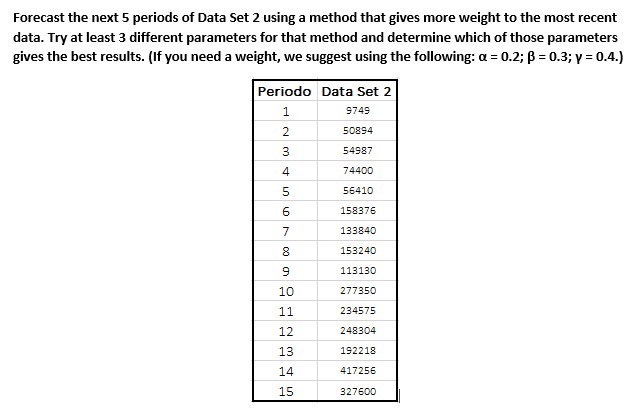 Forecast the next 5 periods of Data Set 2 using a method that gives more weight to the most recent data. Try at least 3 different parameters for that method and determine which of those parameters gives the best results. (If you need a weight, we suggest using the following: $\alpha = 0.2$; $\beta = 0.3$; $\gamma = 0.4$.)

| Periodo | Data Set 2 |
|---|---|
| 1 | 9749 |
| 2 | 50894 |
| 3 | 54987 |
| 4 | 74400 |
| 5 | 56410 |
| 6 | 158376 |
| 7 | 133840 |
| 8 | 153240 |
| 9 | 113130 |
| 10 | 277350 |
| 11 | 234575 |
| 12 | 248304 |
| 13 | 192218 |
| 14 | 417256 |
| 15 | 327600 |